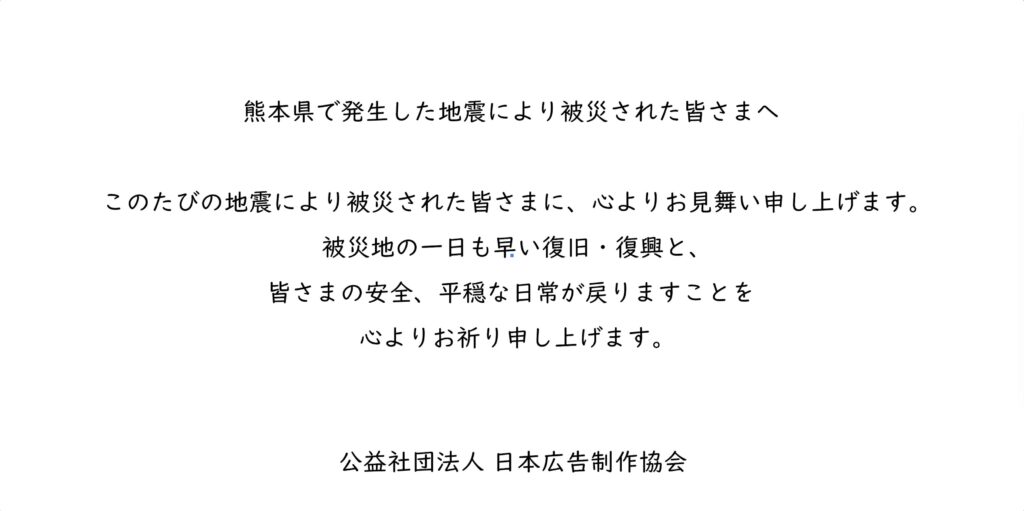 熊本県で発生した地震により被災された皆さまへ

このたびの地震により被災された皆さまに、心よりお見舞い申し上げます。
被災地の一日も早い復旧・復興と、
皆さまの安全、平穏な日常が戻りますことを
心よりお祈り申し上げます。

公益社団法人 日本広告制作協会